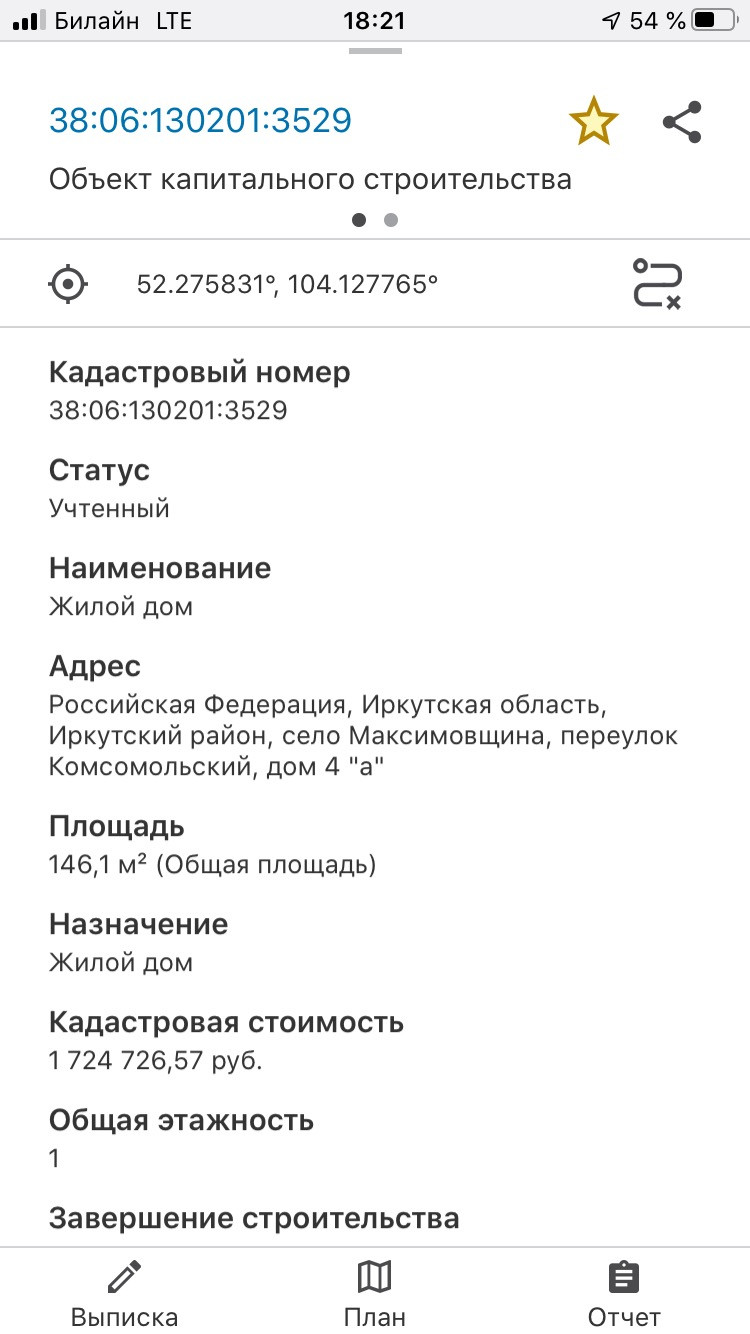 Билайн LTE 18:21 54 %

38:06:130201:3529

Объект капитального строительства

52.275831°, 104.127765°

Кадастровый номер
38:06:130201:3529

Статус
Учтенный

Наименование
Жилой дом

Адрес
Российская Федерация, Иркутская область, Иркутский район, село Максимовщина, переулок Комсомольский, дом 4 "а"

Площадь
146,1 м² (Общая площадь)

Назначение
Жилой дом

Кадастровая стоимость
1 724 726,57 руб.

Общая этажность
1

Завершение строительства

Выписка План Отчет